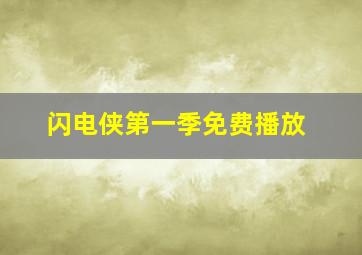 闪电侠第一季免费播放